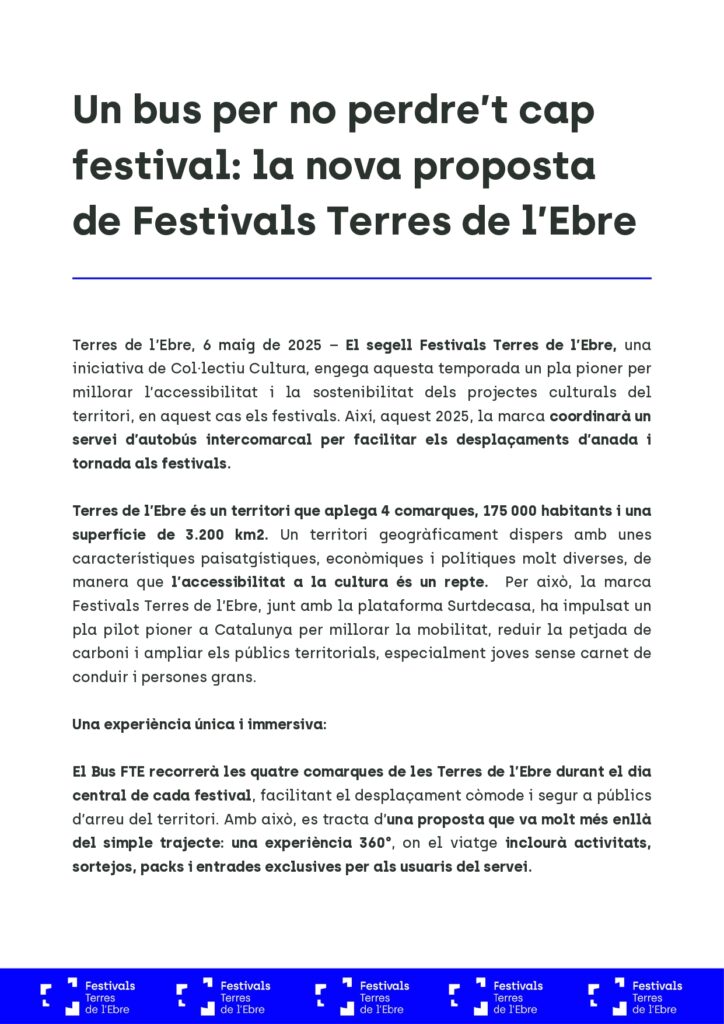 Un bus per no perdre't cap festival: la nova proposta de Festivals Terres de l'Ebre

Terres de l'Ebre, 6 maig de 2025 – El segell Festivals Terres de l'Ebre, una iniciativa de Col·lectiu Cultura, engega aquesta temporada un pla pioner per millorar l'accessibilitat i la sostenibilitat dels projectes culturals del territori, en aquest cas els festivals. Així, aquest 2025, la marca coordinarà un servei d'autobús intercomarcal per facilitar els desplaçaments d'anada i tornada als festivals.

Terres de l'Ebre és un territori que aplega 4 comarques, 175 000 habitants i una superfície de 3.200 km2. Un territori geogràficament dispers amb unes característiques paisatgístiques, econòmiques i polítiques molt diverses, de manera que l'accessibilitat a la cultura és un repte. Per això, la marca Festivals Terres de l'Ebre, junt amb la plataforma Surtdecasa, ha impulsat un pla pilot pioner a Catalunya per millorar la mobilitat, reduir la petjada de carboni i ampliar els públics territorials, especialment joves sense carnet de conduir i persones grans.

Una experiència única i immersiva:

El Bus FTE recorrerà les quatre comarques de les Terres de l'Ebre durant el dia central de cada festival, facilitant el desplaçament còmode i segur a públics d'arreu del territori. Amb això, es tracta d'una proposta que va molt més enllà del simple trajecte: una experiència 360°, on el viatge inclourà activitats, sortejos, packs i entrades exclusives per als usuaris del servei.

Festivals Terres de l'Ebre Festivals Terres de l'Ebre Festivals Terres de l'Ebre Festivals Terres de l'Ebre Festivals Terres de l'Ebre